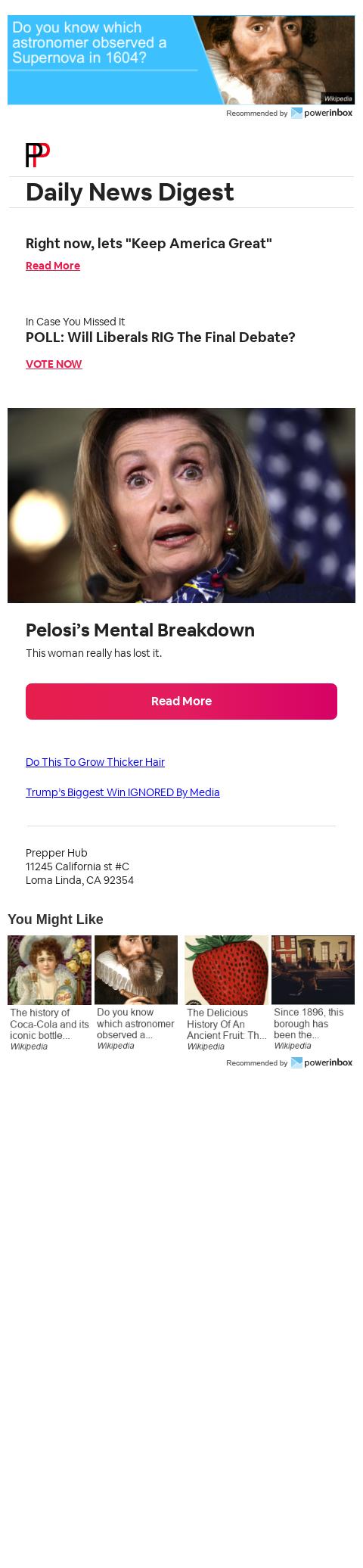 Do you know which astronomer observed a Supernova in 1604?

Wikipedia

Recommended by powerinbox

PP

Daily News Digest

Right now, lets "Keep America Great"

Read More

In Case You Missed It

POLL: Will Liberals RIG The Final Debate?

VOTE NOW

Pelosi's Mental Breakdown

This woman really has lost it.

Read More

Do This To Grow Thicker Hair

Trump's Biggest Win IGNORED By Media

Prepper Hub
11245 California st #C
Loma Linda, CA 92354

You Might Like

The history of Coca-Cola and its iconic bottle...
Wikipedia

Do you know which astronomer observed a...
Wikipedia

The Delicious History Of An Ancient Fruit: Th...
Wikipedia

Since 1896, this borough has been the...
Wikipedia

Recommended by powerinbox